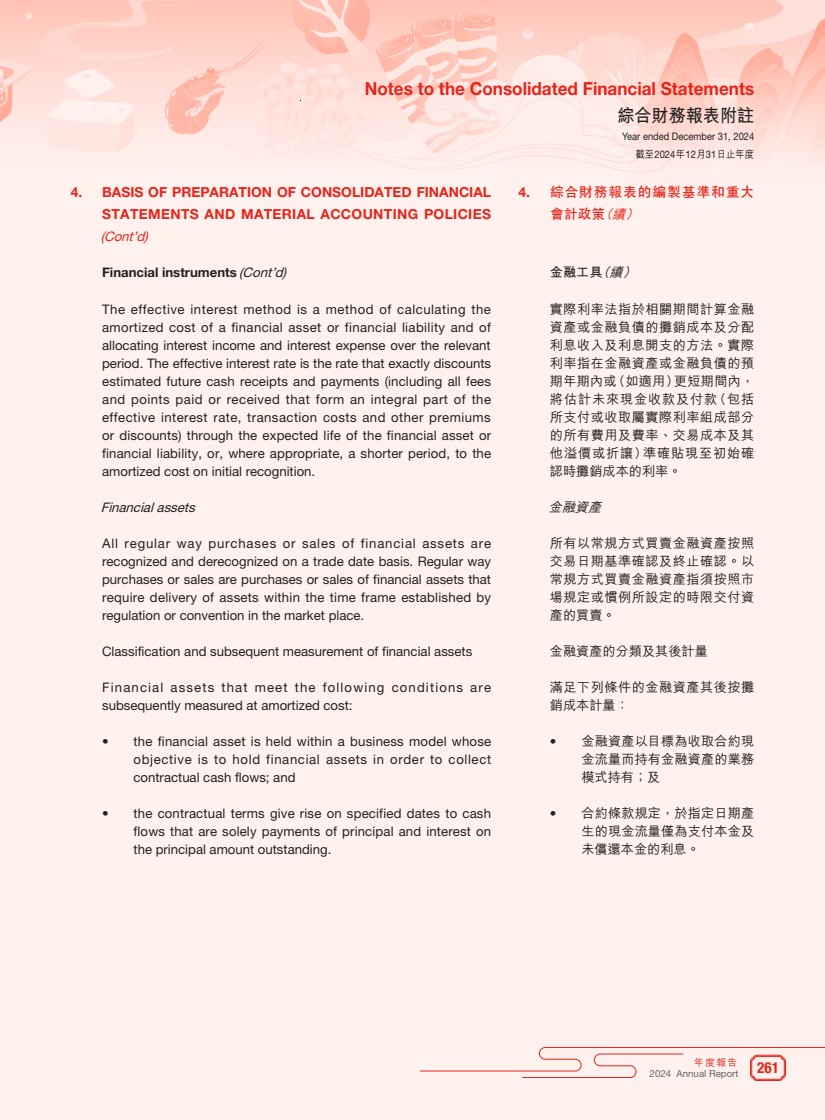 Notes to the Consolidated Financial Statements
綜合財務報表附註
Year ended December 31, 2024
截至2024年12月31日止年度

4. BASIS OF PREPARATION OF CONSOLIDATED FINANCIAL STATEMENTS AND MATERIAL ACCOUNTING POLICIES (Cont'd)

Financial instruments (Cont'd)

The effective interest method is a method of calculating the amortized cost of a financial asset or financial liability and of allocating interest income and interest expense over the relevant period. The effective interest rate is the rate that exactly discounts estimated future cash receipts and payments (including all fees and points paid or received that form an integral part of the effective interest rate, transaction costs and other premiums or discounts) through the expected life of the financial asset or financial liability, or, where appropriate, a shorter period, to the amortized cost on initial recognition.

Financial assets

All regular way purchases or sales of financial assets are recognized and derecognized on a trade date basis. Regular way purchases or sales are purchases or sales of financial assets that require delivery of assets within the time frame established by regulation or convention in the market place.

Classification and subsequent measurement of financial assets

Financial assets that meet the following conditions are subsequently measured at amortized cost:

• the financial asset is held within a business model whose objective is to hold financial assets in order to collect contractual cash flows; and

• the contractual terms give rise on specified dates to cash flows that are solely payments of principal and interest on the principal amount outstanding.

4. 綜合財務報表的編製基準和重大會計政策(續)

金融工具(續)

實際利率法指於相關期間計算金融資產或金融負債的攤銷成本及分配利息收入及利息開支的方法。實際利率指在金融資產或金融負債的預期年期內或(如適用)更短期間內,將估計未來現金收款及付款(包括所支付或收取屬實際利率組成部分的所有費用及費率、交易成本及其他溢價或折讓)準確貼現至初始確認時攤銷成本的利率。

金融資產

所有以常規方式買賣金融資產按照交易日期基準確認及終止確認。以常規方式買賣金融資產指須按照市場規定或慣例所設定的時限交付資產的買賣。

金融資產的分類及其後計量

滿足下列條件的金融資產其後按攤銷成本計量:

• 金融資產以目標為收取合約現金流量而持有金融資產的業務模式持有;及

• 合約條款規定,於指定日期產生的現金流量僅為支付本金及未償還本金的利息。

年度報告
2024 Annual Report
261